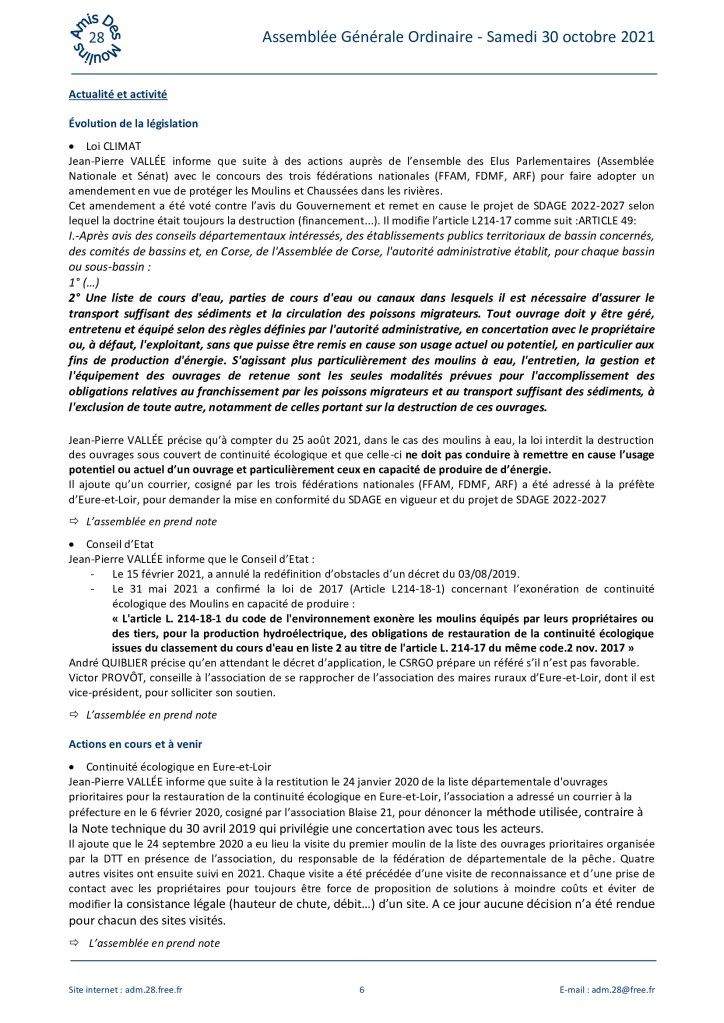 Amis Des Moulins 28

Assemblée Générale Ordinaire - Samedi 30 octobre 2021

Actualité et activité

Évolution de la législation

• Loi CLIMAT

Jean-Pierre VALLÉE informe que suite à des actions auprès de l'ensemble des Elus Parlementaires (Assemblée Nationale et Sénat) avec le concours des trois fédérations nationales (FFAM, FDMF, ARF) pour faire adopter un amendement en vue de protéger les Moulins et Chaussées dans les rivières.

Cet amendement a été voté contre l'avis du Gouvernement et remet en cause le projet de SDAGE 2022-2027 selon lequel la doctrine était toujours la destruction (financement...). Il modifie l'article L214-17 comme suit :ARTICLE 49:

I.-Après avis des conseils départementaux intéressés, des établissements publics territoriaux de bassin concernés, des comités de bassins et, en Corse, de l'Assemblée de Corse, l'autorité administrative établit, pour chaque bassin ou sous-bassin :

1° (…)

2° Une liste de cours d'eau, parties de cours d'eau ou canaux dans lesquels il est nécessaire d'assurer le transport suffisant des sédiments et la circulation des poissons migrateurs. Tout ouvrage doit y être géré, entretenu et équipé selon des règles définies par l'autorité administrative, en concertation avec le propriétaire ou, à défaut, l'exploitant, sans que puisse être remis en cause son usage actuel ou potentiel, en particulier aux fins de production d'énergie. S'agissant plus particulièrement des moulins à eau, l'entretien, la gestion et l'équipement des ouvrages de retenue sont les seules modalités prévues pour l'accomplissement des obligations relatives au franchissement par les poissons migrateurs et au transport suffisant des sédiments, à l'exclusion de toute autre, notamment de celles portant sur la destruction de ces ouvrages.

Jean-Pierre VALLÉE précise qu'à compter du 25 août 2021, dans le cas des moulins à eau, la loi interdit la destruction des ouvrages sous couvert de continuité écologique et que celle-ci ne doit pas conduire à remettre en cause l'usage potentiel ou actuel d'un ouvrage et particulièrement ceux en capacité de produire de d'énergie.

Il ajoute qu'un courrier, cosigné par les trois fédérations nationales (FFAM, FDMF, ARF) a été adressé à la préfète d'Eure-et-Loir, pour demander la mise en conformité du SDAGE en vigueur et du projet de SDAGE 2022-2027

⇨ L'assemblée en prend note

• Conseil d'Etat

Jean-Pierre VALLÉE informe que le Conseil d'Etat :

- Le 15 février 2021, a annulé la redéfinition d'obstacles d'un décret du 03/08/2019.
- Le 31 mai 2021 a confirmé la loi de 2017 (Article L214-18-1) concernant l'exonération de continuité écologique des Moulins en capacité de produire :
« L'article L. 214-18-1 du code de l'environnement exonère les moulins équipés par leurs propriétaires ou des tiers, pour la production hydroélectrique, des obligations de restauration de la continuité écologique issues du classement du cours d'eau en liste 2 au titre de l'article L. 214-17 du même code.2 nov. 2017 »

André QUIBLIER précise qu'en attendant le décret d'application, le CSRGO prépare un référé s'il n'est pas favorable.

Victor PROVÔT, conseille à l'association de se rapprocher de l'association des maires ruraux d'Eure-et-Loir, dont il est vice-président, pour solliciter son soutien.

⇨ L'assemblée en prend note

Actions en cours et à venir

• Continuité écologique en Eure-et-Loir

Jean-Pierre VALLÉE informe que suite à la restitution le 24 janvier 2020 de la liste départementale d'ouvrages prioritaires pour la restauration de la continuité écologique en Eure-et-Loir, l'association a adressé un courrier à la préfecture en le 6 février 2020, cosigné par l'association Blaise 21, pour dénoncer la méthode utilisée, contraire à la Note technique du 30 avril 2019 qui privilégie une concertation avec tous les acteurs.

Il ajoute que le 24 septembre 2020 a eu lieu la visite du premier moulin de la liste des ouvrages prioritaires organisée par la DTT en présence de l'association, du responsable de la fédération de départementale de la pêche. Quatre autres visites ont ensuite suivi en 2021. Chaque visite a été précédée d'une visite de reconnaissance et d'une prise de contact avec les propriétaires pour toujours être force de proposition de solutions à moindre coûts et éviter de modifier la consistance légale (hauteur de chute, débit…) d'un site. A ce jour aucune décision n'a été rendue pour chacun des sites visités.

⇨ L'assemblée en prend note

Site internet : adm.28.free.fr 6 E-mail : adm.28@free.fr